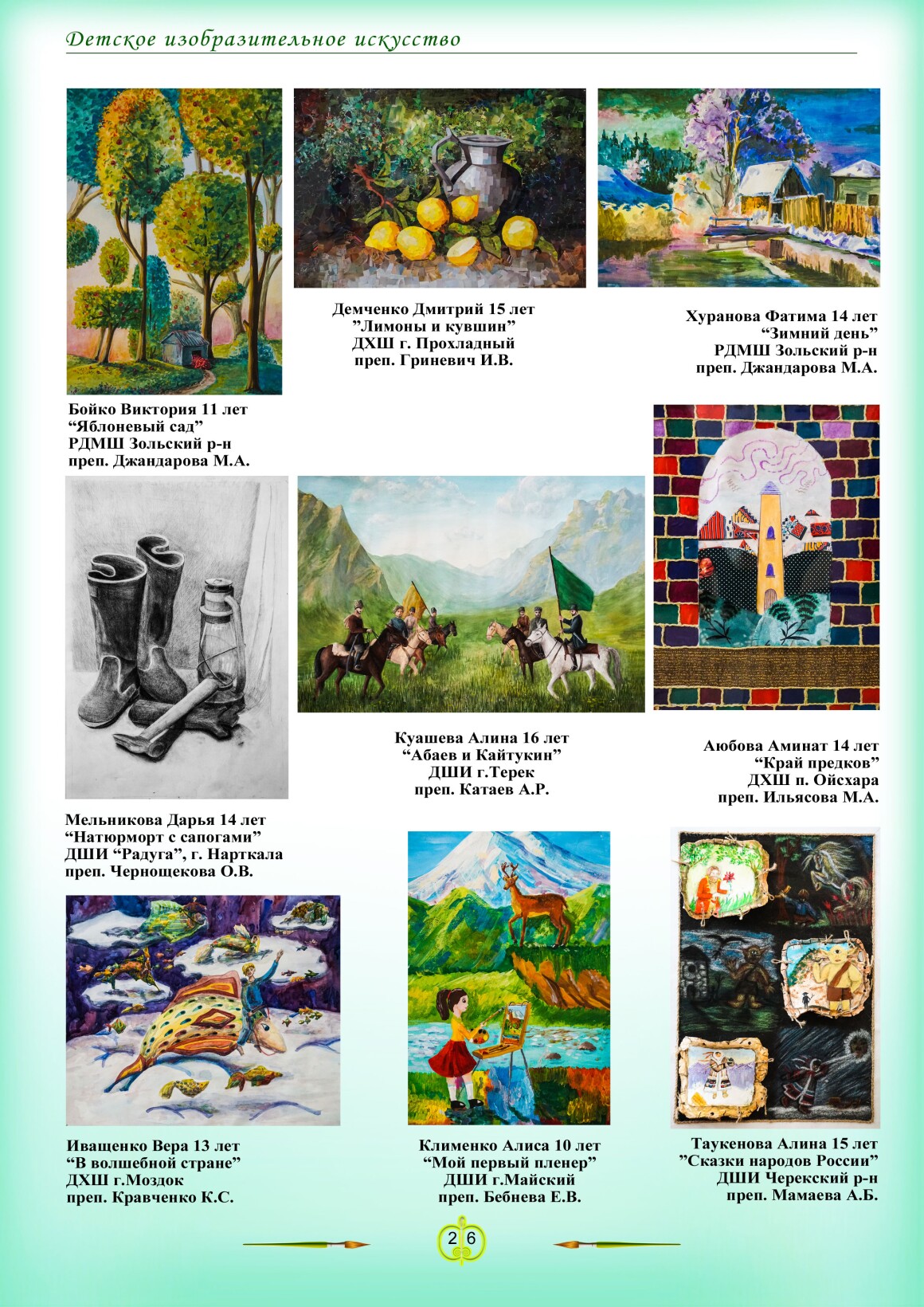 Детское изобразительное искусство

Демченко Дмитрий 15 лет
”Лимоны и кувшин”
ДХШ г. Прохладный
преп. Гриневич И.В.

Хуранова Фатима 14 лет
“Зимний день”
РДМШ Зольский р-н
преп. Джандарова М.А.

Бойко Виктория 11 лет
“Яблоневый сад”
РДМШ Зольский р-н
преп. Джандарова М.А.

Куашева Алина 16 лет
“Абаев и Кайтукин”
ДШИ г.Терек
преп. Катаев А.Р.

Аюбова Аминат 14 лет
“Край предков”
ДХШ п. Ойсхара
преп. Ильясова М.А.

Мельникова Дарья 14 лет
“Натюрморт с сапогами”
ДШИ “Радуга”, г. Нарткала
преп. Чернощекова О.В.

Иващенко Вера 13 лет
“В волшебной стране”
ДХШ г.Моздок
преп. Кравченко К.С.

Клименко Алиса 10 лет
“Мой первый пленер”
ДШИ г.Майский
преп. Бебнева Е.В.

Таукенова Алина 15 лет
”Сказки народов России”
ДШИ Черекский р-н
преп. Мамаева А.Б.

26